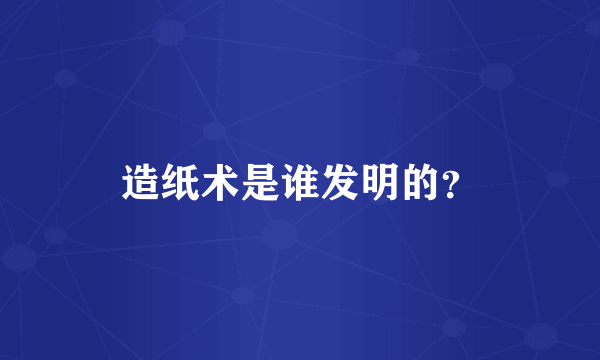 造纸术是谁发明的?